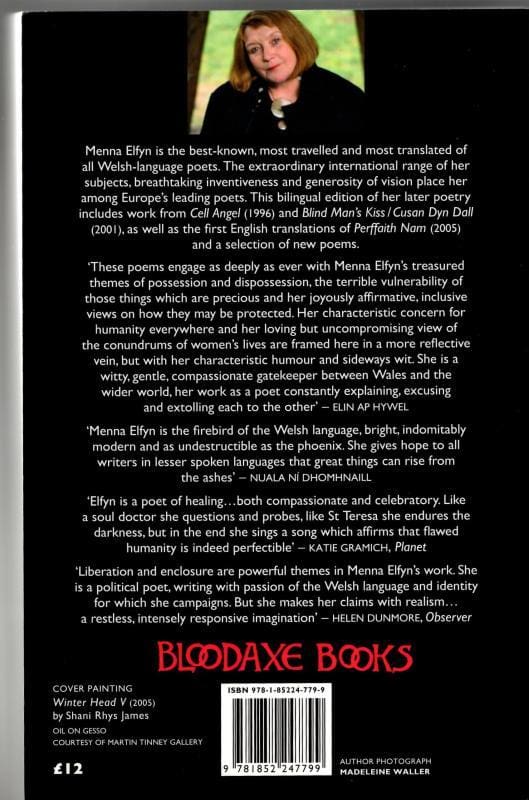 Menna Elfyn is the best-known, most travelled and most translated of all Welsh-language poets. The extraordinary international range of her subjects, breathtaking inventiveness and generosity of vision place her among Europe's leading poets. This bilingual edition of her later poetry includes work from Cell Angel (1996) and Blind Man's Kiss / Cusan Dyn Dall (2001), as well as the first English translations of Perffaith Nam (2005) and a selection of new poems.

'These poems engage as deeply as ever with Menna Elfyn's treasured themes of possession and dispossession, the terrible vulnerability of those things which are precious and her joyously affirmative, inclusive views on how they may be protected. Her characteristic concern for humanity everywhere and her loving but uncompromising view of the conundrums of women's lives are framed here in a more reflective vein, but with her characteristic humour and sideways wit. She is a witty, gentle, compassionate gatekeeper between Wales and the wider world, her work as a poet constantly explaining, excusing and extolling each to the other' – ELIN AP HYWEL

'Menna Elfyn is the firebird of the Welsh language, bright, indomitably modern and as undestructible as the phoenix. She gives hope to all writers in lesser spoken languages that great things can rise from the ashes' – NUALA NÍ DHOMHNAILL

'Elfyn is a poet of healing…both compassionate and celebratory. Like a soul doctor she questions and probes, like St Teresa she endures the darkness, but in the end she sings a song which affirms that flawed humanity is indeed perfectible' – KATIE GRAMICH, Planet

'Liberation and enclosure are powerful themes in Menna Elfyn's work. She is a political poet, writing with passion of the Welsh language and identity for which she campaigns. But she makes her claims with realism… a restless, intensely responsive imagination' – HELEN DUNMORE, Observer

BLOODAXE BOOKS

COVER PAINTING
Winter Head V (2005)
by Shani Rhys James
OIL ON GESSO
COURTESY OF MARTIN TINNEY GALLERY

£12

ISBN 978-1-85224-779-9

9 781852 247799

AUTHOR PHOTOGRAPH
MADELEINE WALLER